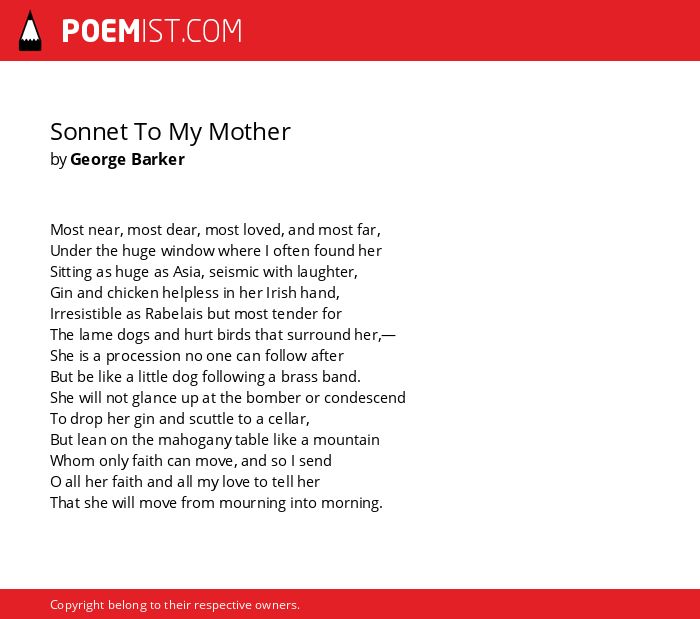 POEMIST.COM

Sonnet To My Mother
by George Barker

Most near, most dear, most loved, and most far,
Under the huge window where I often found her
Sitting as huge as Asia, seismic with laughter,
Gin and chicken helpless in her Irish hand,
Irresistible as Rabelais but most tender for
The lame dogs and hurt birds that surround her,—
She is a procession no one can follow after
But be like a little dog following a brass band.
She will not glance up at the bomber or condescend
To drop her gin and scuttle to a cellar,
But lean on the mahogany table like a mountain
Whom only faith can move, and so I send
O all her faith and all my love to tell her
That she will move from mourning into morning.

Copyright belong to their respective owners.